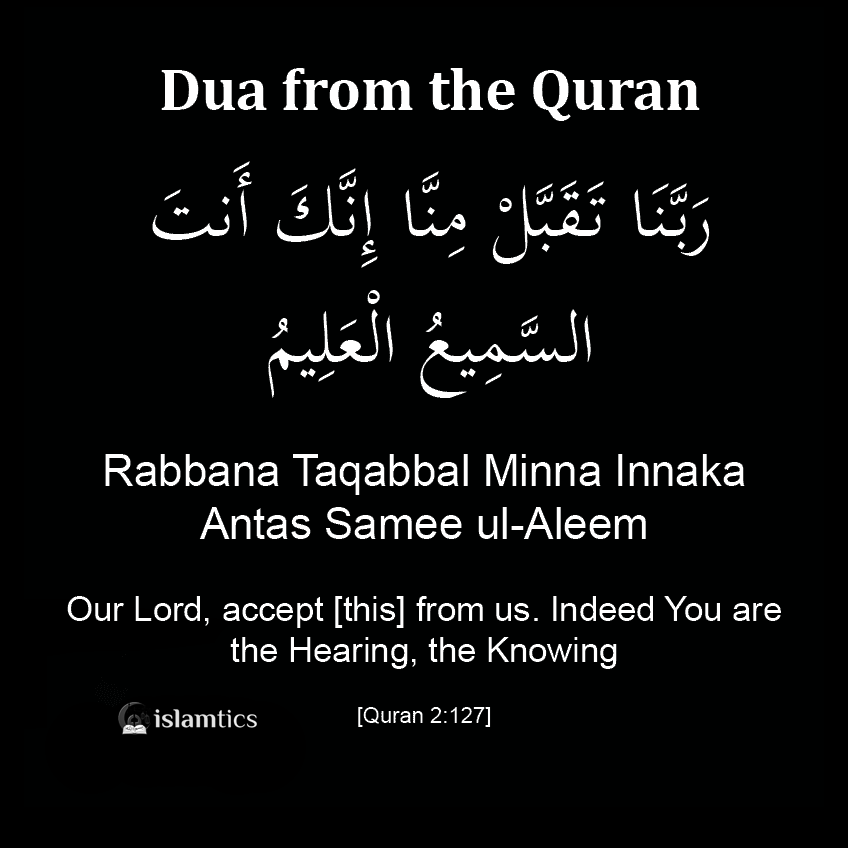 Dua from the Quran

رَبَّنَا تَقَبَّلْ مِنَّا إِنَّكَ أَنتَ السَّمِيعُ الْعَلِيمُ

Rabbana Taqabbal Minna Innaka Antas Samee ul-Aleem

Our Lord, accept [this] from us. Indeed You are the Hearing, the Knowing

islamtics

[Quran 2:127]